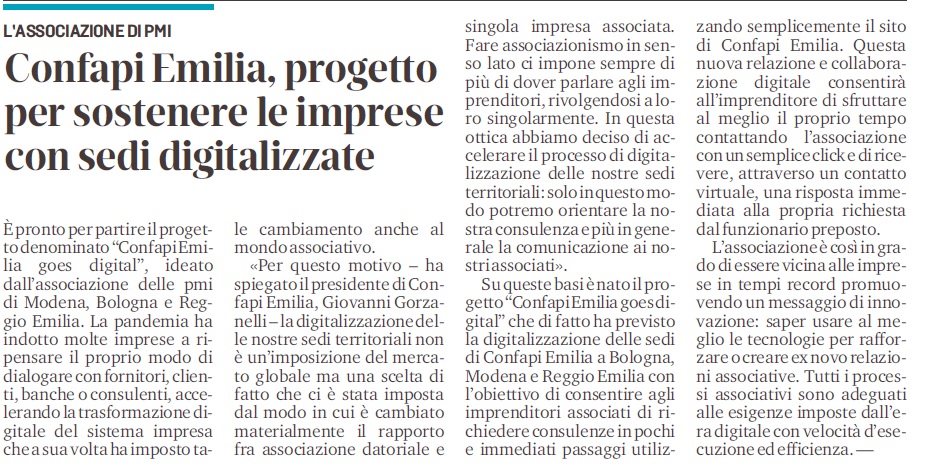 L'ASSOCIAZIONE DI PMI

Confapi Emilia, progetto per sostenere le imprese con sedi digitalizzate

È pronto per partire il progetto denominato "Confapi Emilia goes digital", ideato dall'associazione delle pmi di Modena, Bologna e Reggio Emilia. La pandemia ha indotto molte imprese a ripensare il proprio modo di dialogare con fornitori, clienti, banche o consulenti, accelerando la trasformazione digitale del sistema impresa che a sua volta ha imposto tale cambiamento anche al mondo associativo.

«Per questo motivo – ha spiegato il presidente di Confapi Emilia, Giovanni Gorzanelli – la digitalizzazione delle nostre sedi territoriali non è un'imposizione del mercato globale ma una scelta di fatto che ci è stata imposta dal modo in cui è cambiato materialmente il rapporto fra associazione datoriale e singola impresa associata. Fare associazionismo in senso lato ci impone sempre di più di dover parlare agli imprenditori, rivolgendosi a loro singolarmente. In questa ottica abbiamo deciso di accelerare il processo di digitalizzazione delle nostre sedi territoriali: solo in questo modo potremo orientare la nostra consulenza e più in generale la comunicazione ai nostri associati».

Su queste basi è nato il progetto "Confapi Emilia goes digital" che di fatto ha previsto la digitalizzazione delle sedi di Confapi Emilia a Bologna, Modena e Reggio Emilia con l'obiettivo di consentire agli imprenditori associati di richiedere consulenze in pochi e immediati passaggi utilizzando semplicemente il sito di Confapi Emilia. Questa nuova relazione e collaborazione digitale consentirà all'imprenditore di sfruttare al meglio il proprio tempo contattando l'associazione con un semplice click e di ricevere, attraverso un contatto virtuale, una risposta immediata alla propria richiesta dal funzionario preposto.

L'associazione è così in grado di essere vicina alle imprese in tempi record promuovendo un messaggio di innovazione: saper usare al meglio le tecnologie per rafforzare o creare ex novo relazioni associative. Tutti i processi associativi sono adeguati alle esigenze imposte dall'era digitale con velocità d'esecuzione ed efficienza. —